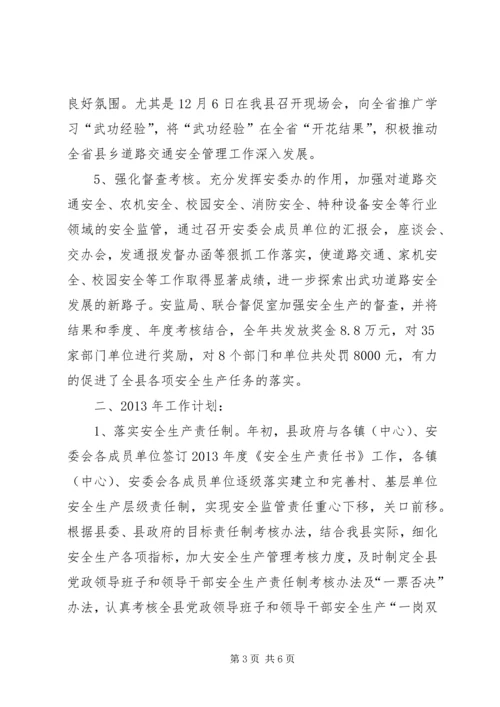 良好氛围。尤其是12月6日在我县召开现场会，向全省推广学习“武功经验”，将“武功经验”在全省“开花结果”，积极推动全省县乡道路交通安全管理工作深入发展。

5、强化督查考核。充分发挥安委办的作用，加强对道路交通安全、农机安全、校园安全、消防安全、特种设备安全等行业领域的安全监管，通过召开安委会成员单位的汇报会，座谈会、交办会，发通报发督办函等狠抓工作落实，使道路交通、家机安全、校园安全等工作取得显著成绩，进一步探索出武功道路安全发展的新路子。安监局、联合督促室加强安全生产的督查，并将结果和季度、年度考核结合，全年共发放奖金8.8万元，对35家部门单位进行奖励，对8个部门和单位共处罚8000元，有力的促进了全县各项安全生产任务的落实。

二、2013年工作计划：

1、落实安全生产责任制。年初，县政府与各镇（中心）、安委会各成员单位签订2013年度《安全生产责任书》工作，各镇（中心）、安委会各成员单位逐级落实建立和完善村、基层单位安全生产层级责任制，实现安全监管责任重心下移，关口前移。根据县委、县政府的目标责任制考核办法，结合我县实际，细化安全生产各项指标，加大安全生产管理考核力度，及时制定全县党政领导班子和领导干部安全生产责任制考核办法及“一票否决”办法，认真考核全县党政领导班子和领导干部安全生产“一岗双

第3页 共6页